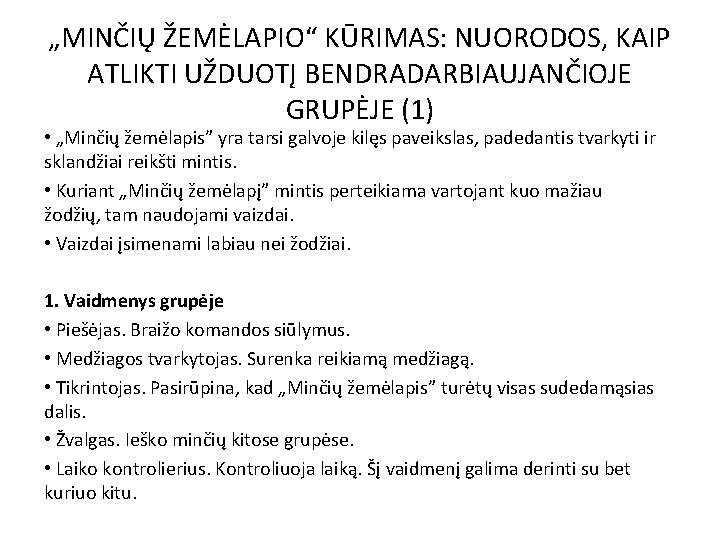 „MINČIŲ ŽEMĖLAPIO“ KŪRIMAS: NUORODOS, KAIP ATLIKTI UŽDUOTĮ BENDRADARBIAUJANČIOJE GRUPĖJE (1)

• „Minčių žemėlapis” yra tarsi galvoje kilęs paveikslas, padedantis tvarkyti ir sklandžiai reikšti mintis.

• Kuriant „Minčių žemėlapį” mintis perteikiama vartojant kuo mažiau žodžių, tam naudojami vaizdai.

• Vaizdai įsimenami labiau nei žodžiai.

1. Vaidmenys grupėje

• Piešėjas. Braižo komandos siūlymus.

• Medžiagos tvarkytojas. Surenka reikiamą medžiagą.

• Tikrintojas. Pasirūpina, kad „Minčių žemėlapis” turėtų visas sudedamąsias dalis.

• Žvalgas. Ieško minčių kitose grupėse.

• Laiko kontrolierius. Kontroliuoja laiką. Šį vaidmenį galima derinti su bet kuriuo kitu.